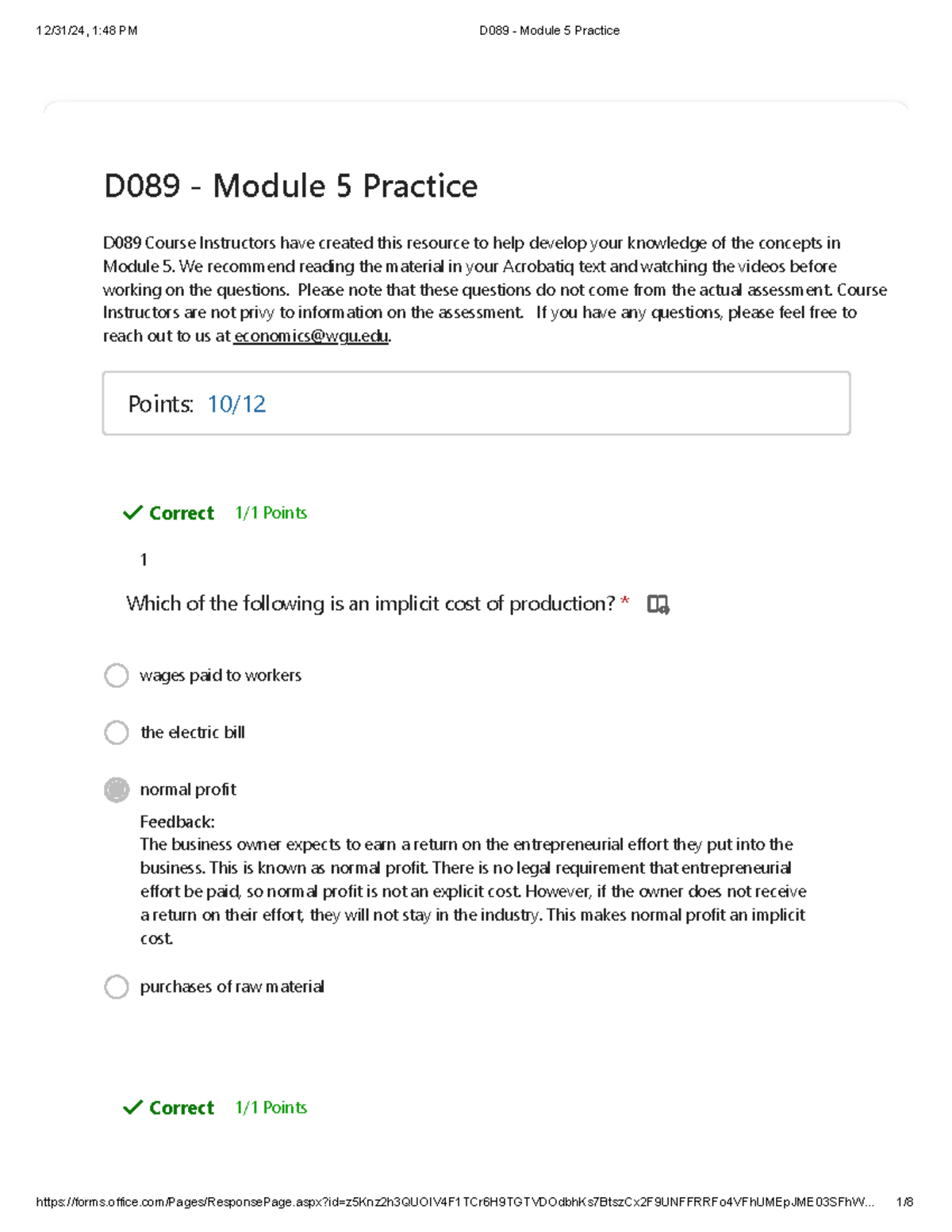 12/31/24, 1:48 PM D089 - Module 5 Practice

D089 - Module 5 Practice

D089 Course Instructors have created this resource to help develop your knowledge of the concepts in Module 5. We recommend reading the material in your Acrobatiq text and watching the videos before working on the questions. Please note that these questions do not come from the actual assessment. Course Instructors are not privy to information on the assessment. If you have any questions, please feel free to reach out to us at economics@wgu.edu.

Points: 10/12

Correct 1/1 Points

1

Which of the following is an implicit cost of production? *

wages paid to workers

the electric bill

normal profit

Feedback:
The business owner expects to earn a return on the entrepreneurial effort they put into the business. This is known as normal profit. There is no legal requirement that entrepreneurial effort be paid, so normal profit is not an explicit cost. However, if the owner does not receive a return on their effort, they will not stay in the industry. This makes normal profit an implicit cost.

purchases of raw material

Correct 1/1 Points

https://forms.office.com/Pages/ResponsePage.aspx?id=z5Knz2h3QUOIV4F1TCr6H9TGTVDOdbhKs7BtszCx2F9UNFFRRFo4VFhUMEpJME03SFhW... 1/8